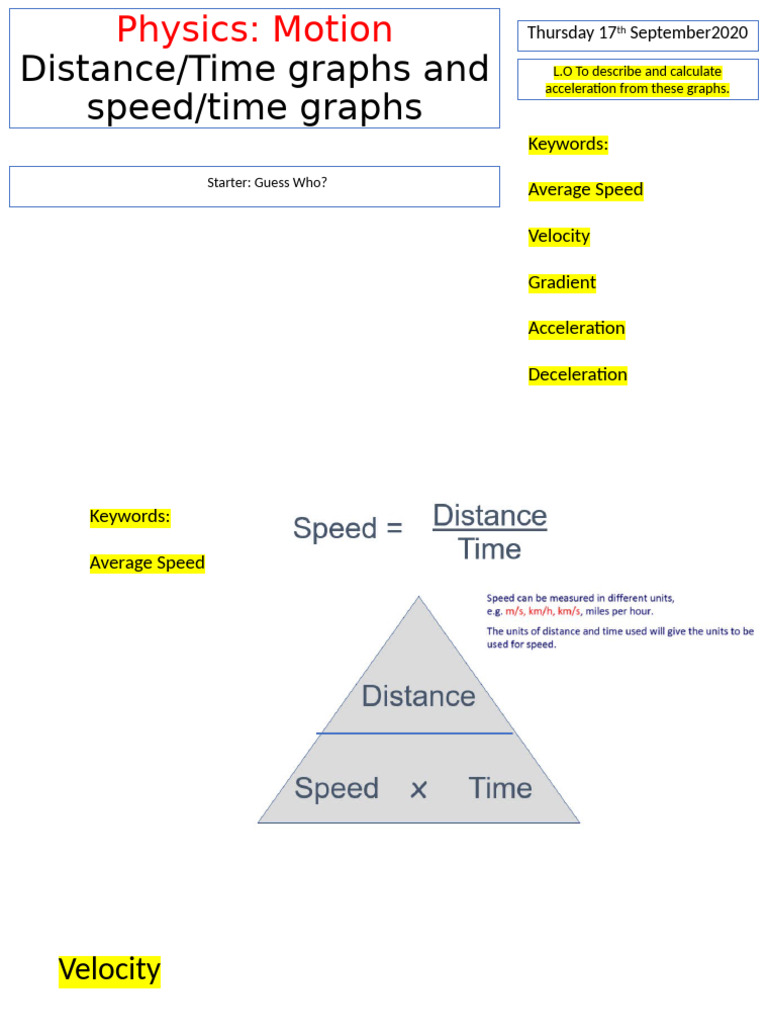 Physics: Motion
Distance/Time graphs and speed/time graphs

Thursday 17th September2020

L.O To describe and calculate acceleration from these graphs.

Starter: Guess Who?

Keywords:

Average Speed

Velocity

Gradient

Acceleration

Deceleration

Keywords:

Average Speed

Speed = $\frac{\text{Distance}}{\text{Time}}$

Speed can be measured in different units, e.g. m/s, km/h, km/s, miles per hour.

The units of distance and time used will give the units to be used for speed.

Distance

Speed × Time

Velocity